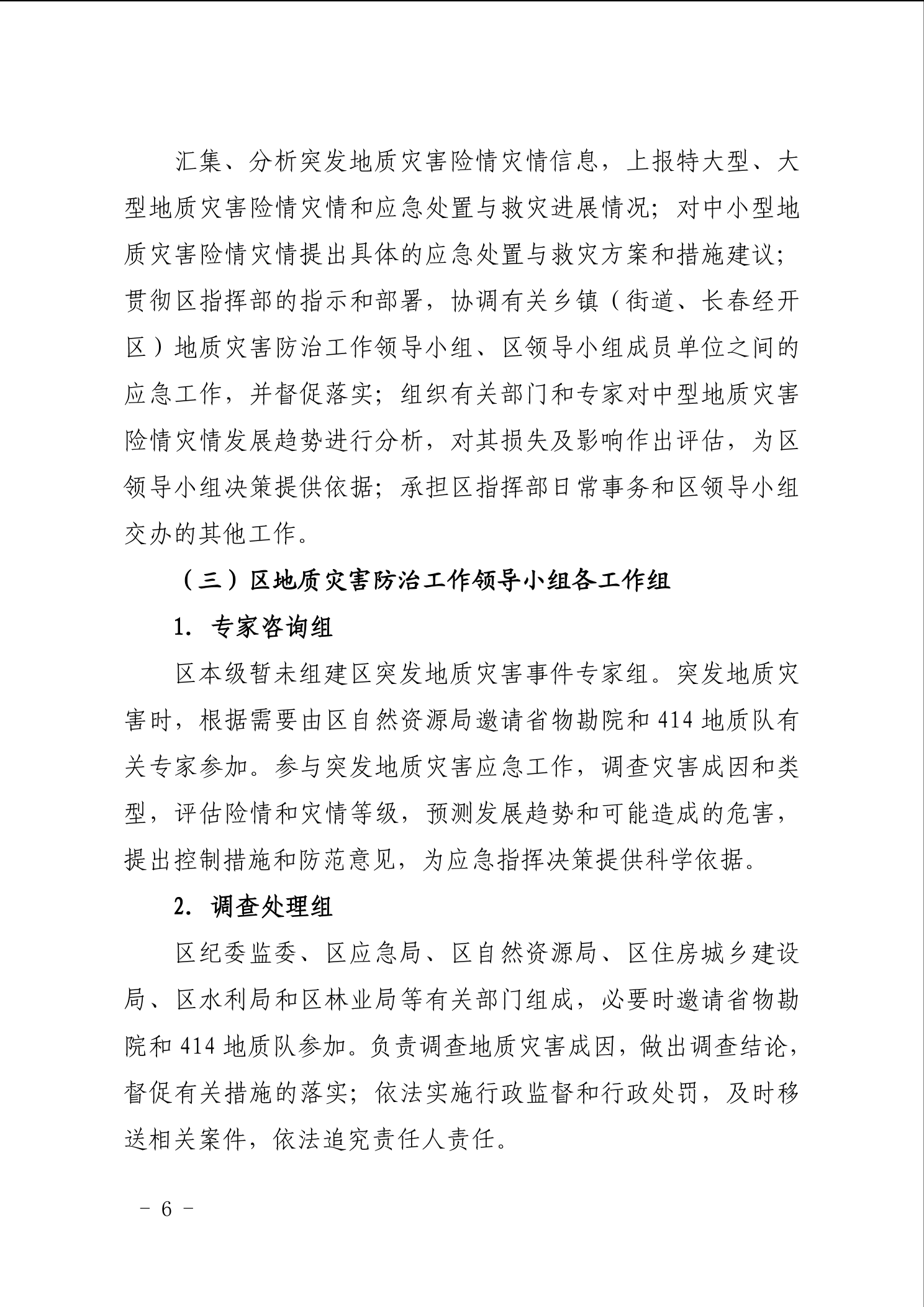 汇集、分析突发地质灾害险情灾情信息，上报特大型、大型地质灾害险情灾情和应急处置与救灾进展情况；对中小型地质灾害险情灾情提出具体的应急处置与救灾方案和措施建议；贯彻区指挥部的指示和部署，协调有关乡镇（街道、长春经开区）地质灾害防治工作领导小组、区领导小组成员单位之间的应急工作，并督促落实；组织有关部门和专家对中型地质灾害险情灾情发展趋势进行分析，对其损失及影响作出评估，为区领导小组决策提供依据；承担区指挥部日常事务和区领导小组交办的其他工作。

（三）区地质灾害防治工作领导小组各工作组

1. 专家咨询组

区本级暂未组建区突发地质灾害事件专家组。突发地质灾害时，根据需要由区自然资源局邀请省物勘院和 414 地质队有关专家参加。参与突发地质灾害应急工作，调查灾害成因和类型，评估险情和灾情等级，预测发展趋势和可能造成的危害，提出控制措施和防范意见，为应急指挥决策提供科学依据。

2. 调查处理组

区纪委监委、区应急局、区自然资源局、区住房城乡建设局、区水利局和区林业局等有关部门组成，必要时邀请省物勘院和 414 地质队参加。负责调查地质灾害成因，做出调查结论，督促有关措施的落实；依法实施行政监督和行政处罚，及时移送相关案件，依法追究责任人责任。

- 6 -